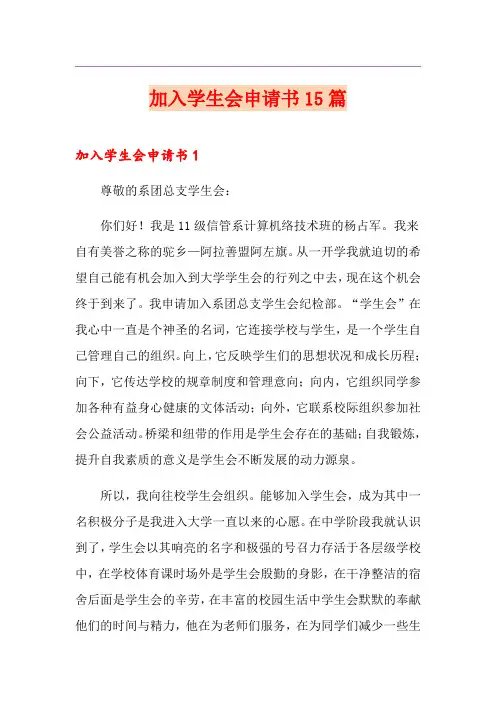 加入学生会申请书15篇

加入学生会申请书1

尊敬的系团总支学生会：

你们好！我是11级信管系计算机络技术班的杨占军。我来自有美誉之称的驼乡—阿拉善盟阿左旗。从一开学我就迫切的希望自己能有机会加入到大学学生会的行列之中去，现在这个机会终于到来了。我申请加入系团总支学生会纪检部。“学生会”在我心中一直是个神圣的名词，它连接学校与学生，是一个学生自己管理自己的组织。向上，它反映学生们的思想状况和成长历程；向下，它传达学校的规章制度和管理意向；向内，它组织同学参加各种有益身心健康的文体活动；向外，它联系校际组织参加社会公益活动。桥梁和纽带的作用是学生会存在的基础；自我锻炼，提升自我素质的意义是学生会不断发展的动力源泉。

所以，我向往校学生会组织。能够加入学生会，成为其中一名积极分子是我进入大学一直以来的心愿。在中学阶段我就认识到了，学生会以其响亮的名字和极强的号召力存活于各层级学校中，在学校体育课时场外是学生会殷勤的身影，在干净整洁的宿舍后面是学生会的辛劳，在丰富的校园生活中学生会默默的奉献他们的时间与精力，他在为老师们服务，在为同学们减少一些生